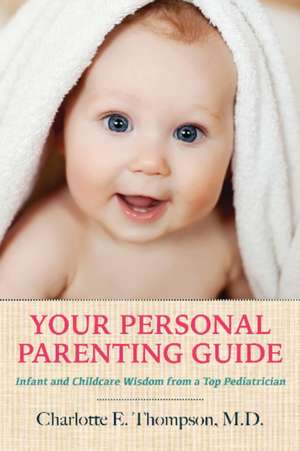 YOUR PERSONAL PARENTING GUIDE

Infant and Childcare Wisdom from a Top Pediatrician

Charlotte E. Thompson, M.D.